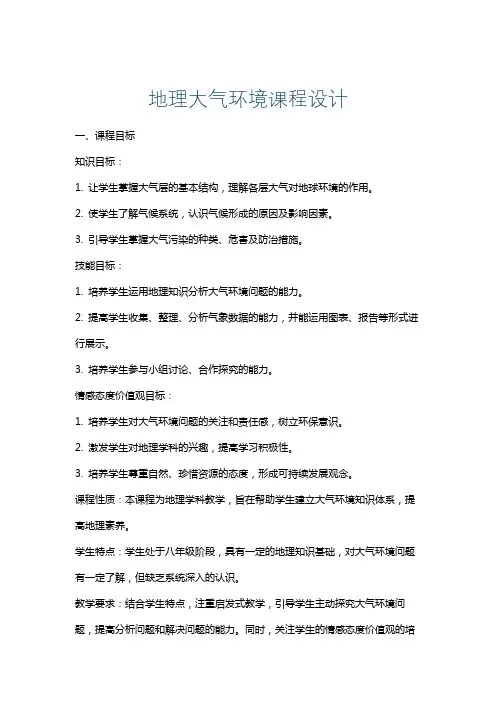 地理大气环境课程设计

一、课程目标

知识目标：

1. 让学生掌握大气层的基本结构，理解各层大气对地球环境的作用。

2. 使学生了解气候系统，认识气候形成的原因及影响因素。

3. 引导学生掌握大气污染的种类、危害及防治措施。

技能目标：

1. 培养学生运用地理知识分析大气环境问题的能力。

2. 提高学生收集、整理、分析气象数据的能力，并能运用图表、报告等形式进行展示。

3. 培养学生参与小组讨论、合作探究的能力。

情感态度价值观目标：

1. 培养学生对大气环境问题的关注和责任感，树立环保意识。

2. 激发学生对地理学科的兴趣，提高学习积极性。

3. 培养学生尊重自然、珍惜资源的态度，形成可持续发展观念。

课程性质：本课程为地理学科教学，旨在帮助学生建立大气环境知识体系，提高地理素养。

学生特点：学生处于八年级阶段，具有一定的地理知识基础，对大气环境问题有一定了解，但缺乏系统深入的认识。

教学要求：结合学生特点，注重启发式教学，引导学生主动探究大气环境问题，提高分析问题和解决问题的能力。同时，关注学生的情感态度价值观的培